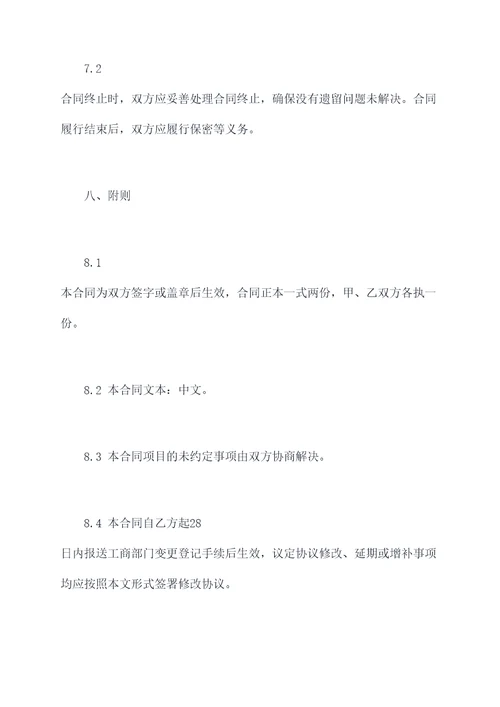 7.2

合同终止时，双方应妥善处理合同终止，确保没有遗留问题未解决。合同履行结束后，双方应履行保密等义务。

八、附则

8.1

本合同为双方签字或盖章后生效，合同正本一式两份，甲、乙双方各执一份。

8.2 本合同文本：中文。

8.3 本合同项目的未约定事项由双方协商解决。

8.4 本合同自乙方起28

日内报送工商部门变更登记手续后生效，议定协议修改、延期或增补事项均应按照本文形式签署修改协议。